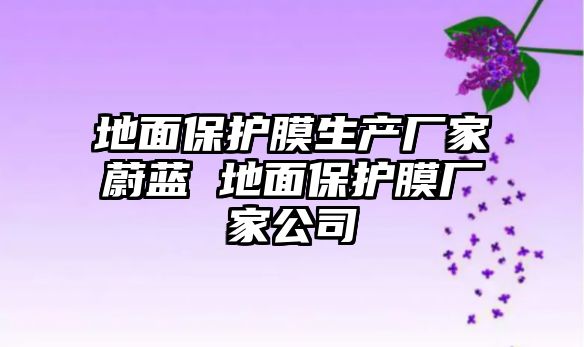 地面保护膜生产厂家蔚蓝 地面保护膜厂家公司